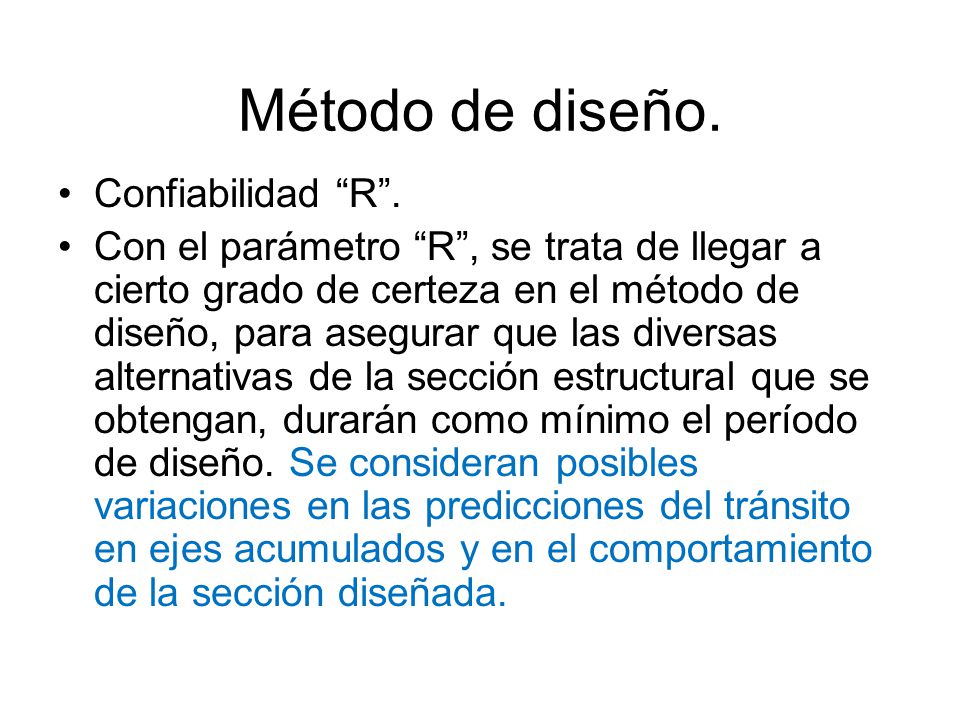 Método de diseño.

• Confiabilidad “R”.

• Con el parámetro “R”, se trata de llegar a cierto grado de certeza en el método de diseño, para asegurar que las diversas alternativas de la sección estructural que se obtengan, durarán como mínimo el período de diseño. Se consideran posibles variaciones en las predicciones del tránsito en ejes acumulados y en el comportamiento de la sección diseñada.